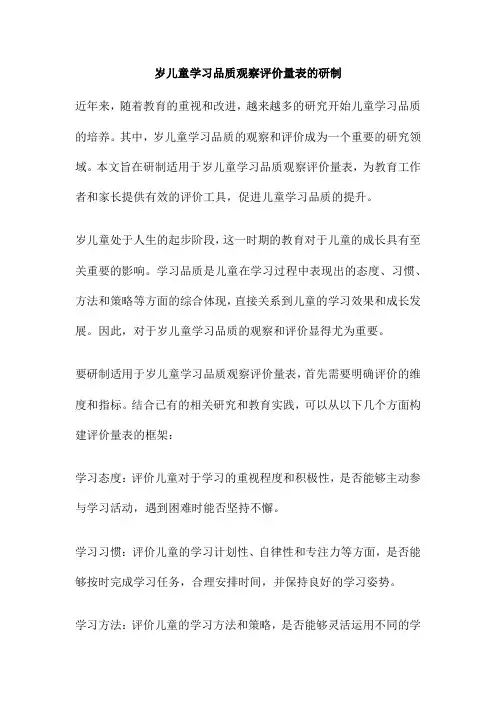 岁儿童学习品质观察评价量表的研制

近年来，随着教育的重视和改进，越来越多的研究开始儿童学习品质的培养。其中，岁儿童学习品质的观察和评价成为一个重要的研究领域。本文旨在研制适用于岁儿童学习品质观察评价量表，为教育工作者和家长提供有效的评价工具，促进儿童学习品质的提升。

岁儿童处于人生的起步阶段，这一时期的教育对于儿童的成长具有至关重要的影响。学习品质是儿童在学习过程中表现出的态度、习惯、方法和策略等方面的综合体现，直接关系到儿童的学习效果和成长发展。因此，对于岁儿童学习品质的观察和评价显得尤为重要。

要研制适用于岁儿童学习品质观察评价量表，首先需要明确评价的维度和指标。结合已有的相关研究和教育实践，可以从以下几个方面构建评价量表的框架：

学习态度：评价儿童对于学习的重视程度和积极性，是否能够主动参与学习活动，遇到困难时能否坚持不懈。

学习习惯：评价儿童的学习计划性、自律性和专注力等方面，是否能够按时完成学习任务，合理安排时间，并保持良好的学习姿势。

学习方法：评价儿童的学习方法和策略，是否能够灵活运用不同的学